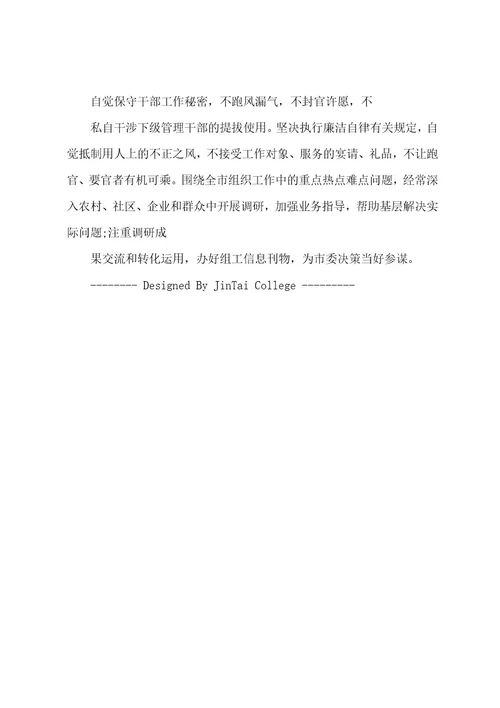 自觉保守干部工作秘密，不跑风漏气，不封官许愿，不

私自干涉下级管理干部的提拔使用。坚决执行廉洁自律有关规定，自觉抵制用人上的不正之风，不接受工作对象、服务的宴请、礼品，不让跑官、要官者有机可乘。围绕全市组织工作中的重点热点难点问题，经常深入农村、社区、企业和群众中开展调研，加强业务指导，帮助基层解决实际问题;注重调研成

果交流和转化运用，办好组工信息刊物，为市委决策当好参谋。

-------- Designed By JinTai College ---------